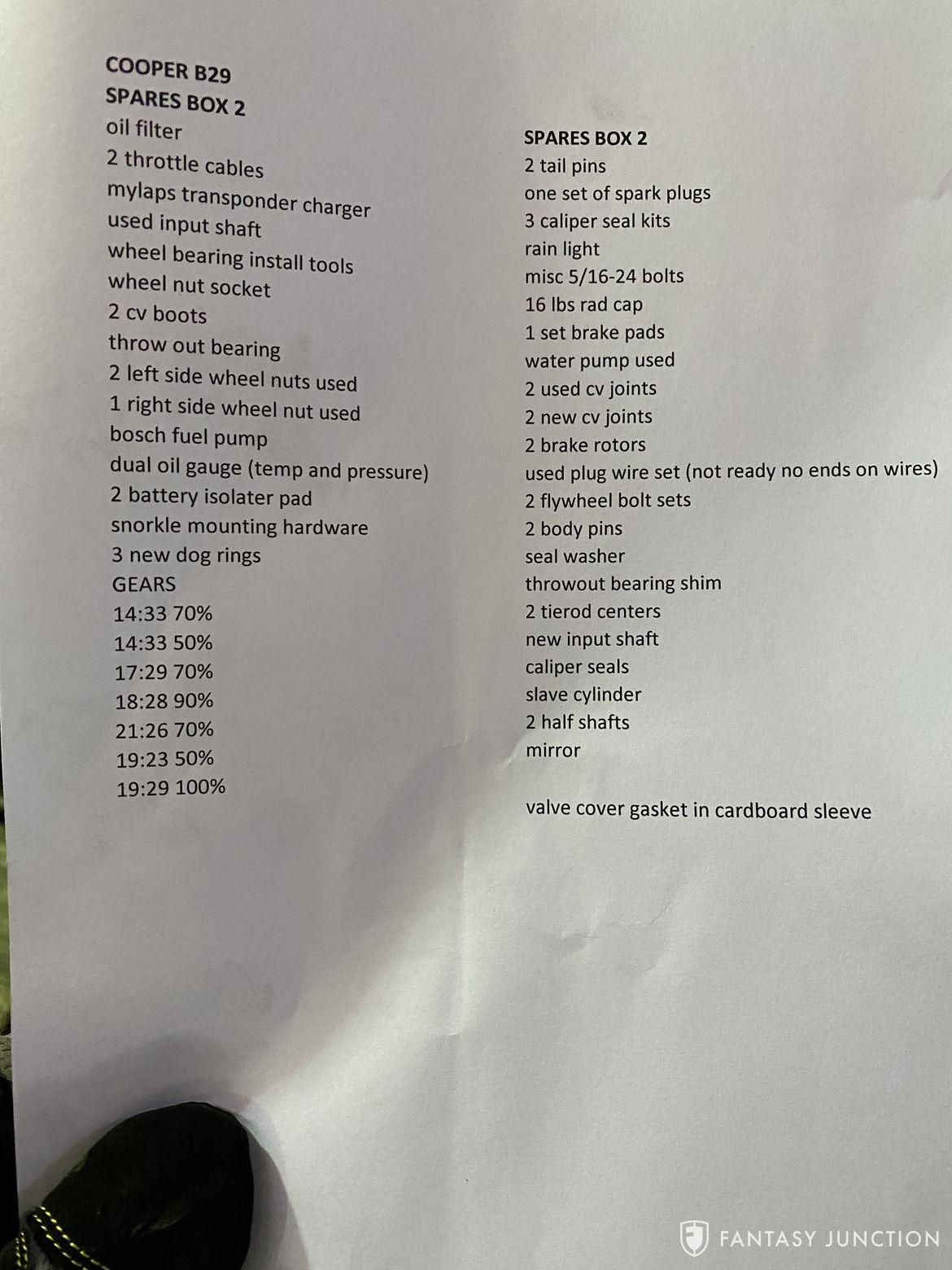 COOPER B29
SPARES BOX 2
oil filter
2 throttle cables
mylaps transponder charger
used input shaft
wheel bearing install tools
wheel nut socket
2 cv boots
throw out bearing
2 left side wheel nuts used
1 right side wheel nut used
bosch fuel pump
dual oil gauge (temp and pressure)
2 battery isolater pad
snorkle mounting hardware
3 new dog rings
GEARS
14:33 70%
14:33 50%
17:29 70%
18:28 90%
21:26 70%
19:23 50%
19:29 100%

SPARES BOX 2
2 tail pins
one set of spark plugs
3 caliper seal kits
rain light
misc 5/16-24 bolts
16 lbs rad cap
1 set brake pads
water pump used
2 used cv joints
2 new cv joints
2 brake rotors
used plug wire set (not ready no ends on wires)
2 flywheel bolt sets
2 body pins
seal washer
throwout bearing shim
2 tierod centers
new input shaft
caliper seals
slave cylinder
2 half shafts
mirror

valve cover gasket in cardboard sleeve

FANTASY JUNCTION